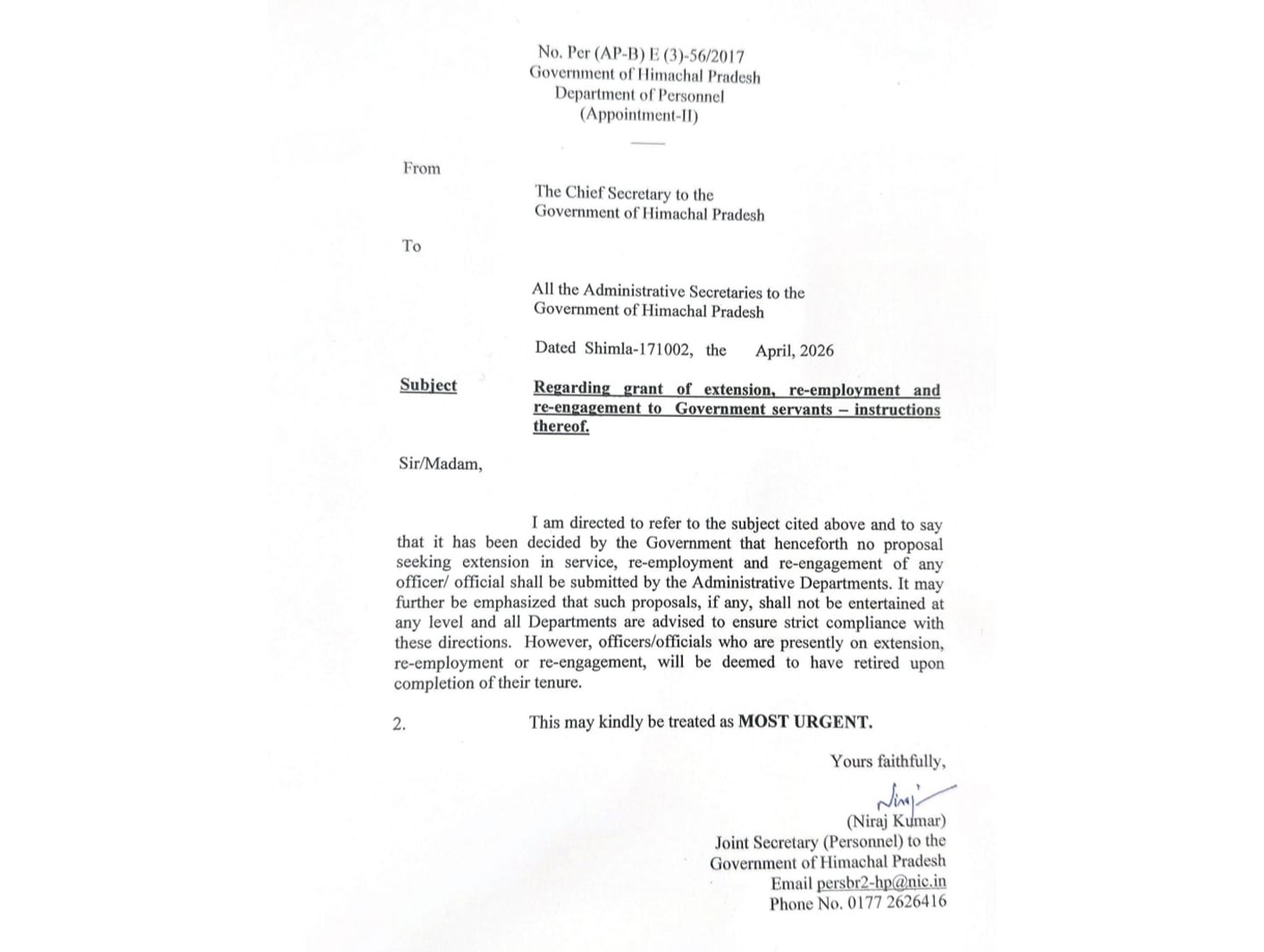 No. Per (AP-B) E (3)-56/2017
Government of Himachal Pradesh
Department of Personnel
(Appointment-II)

From

The Chief Secretary to the
Government of Himachal Pradesh

To

All the Administrative Secretaries to the
Government of Himachal Pradesh

Dated Shimla-171002, the April, 2026

Subject Regarding grant of extension, re-employment and re-engagement to Government servants – instructions thereof.

Sir/Madam,

I am directed to refer to the subject cited above and to say that it has been decided by the Government that henceforth no proposal seeking extension in service, re-employment and re-engagement of any officer/ official shall be submitted by the Administrative Departments. It may further be emphasized that such proposals, if any, shall not be entertained at any level and all Departments are advised to ensure strict compliance with these directions. However, officers/officials who are presently on extension, re-employment or re-engagement, will be deemed to have retired upon completion of their tenure.

2. This may kindly be treated as MOST URGENT.

Yours faithfully,

Niraj

(Niraj Kumar)
Joint Secretary (Personnel) to the
Government of Himachal Pradesh
Email persbr2-hp@nic.in
Phone No. 0177 2626416